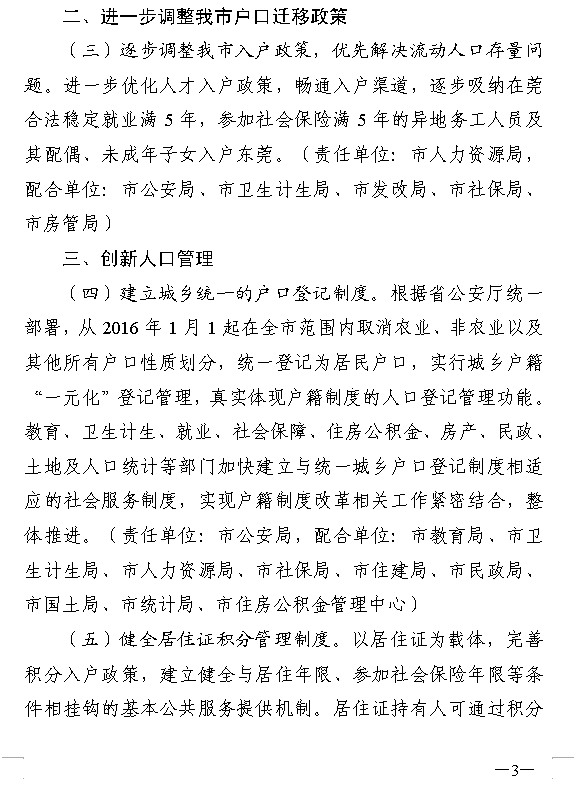 二、进一步调整我市户口迁移政策

（三）逐步调整我市入户政策，优先解决流动人口存量问题。进一步优化人才入户政策，畅通入户渠道，逐步吸纳在莞合法稳定就业满 5 年，参加社会保险满 5 年的异地务工人员及其配偶、未成年子女入户东莞。（责任单位：市人力资源局，配合单位：市公安局、市卫生计生局、市发改局、市社保局、市房管局）

三、创新人口管理

（四）建立城乡统一的户口登记制度。根据省公安厅统一部署，从 2016 年 1 月 1 起在全市范围内取消农业、非农业以及其他所有户口性质划分，统一登记为居民户口，实行城乡户籍“一元化”登记管理，真实体现户籍制度的人口登记管理功能。教育、卫生计生、就业、社会保障、住房公积金、房产、民政、土地及人口统计等部门加快建立与统一城乡户口登记制度相适应的社会服务制度，实现户籍制度改革相关工作紧密结合，整体推进。（责任单位：市公安局，配合单位：市教育局、市卫生计生局、市人力资源局、市社保局、市住建局、市民政局、市国土局、市统计局、市住房公积金管理中心）

（五）健全居住证积分管理制度。以居住证为载体，完善积分入户政策，建立健全与居住年限、参加社会保险年限等条件相挂钩的基本公共服务提供机制。居住证持有人可通过积分

—3—